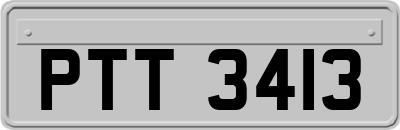 PTT 3413